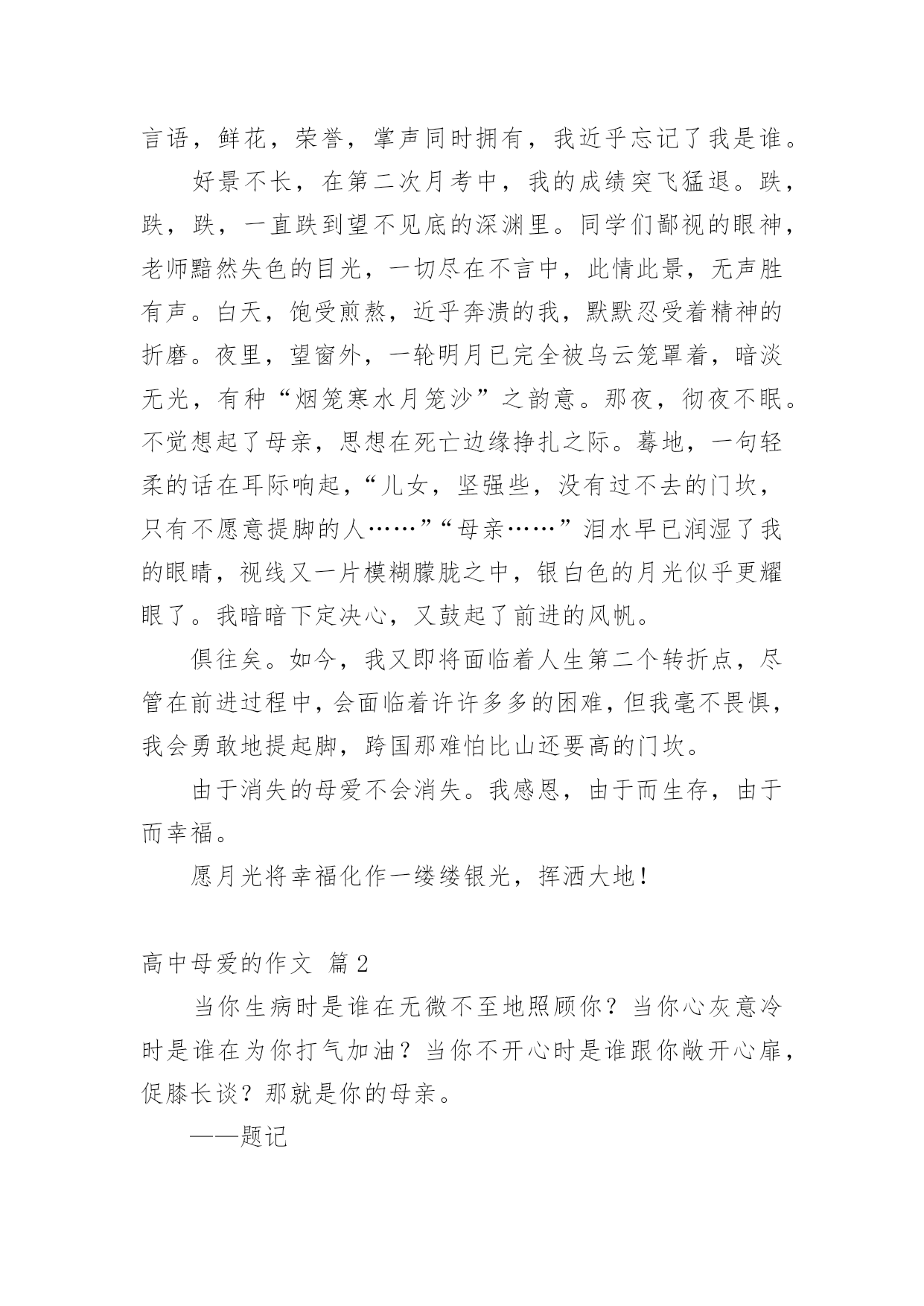 言语，鲜花，荣誉，掌声同时拥有，我近乎忘记了我是谁。

好景不长，在第二次月考中，我的成绩突飞猛退。跌，跌，跌，一直跌到望不见底的深渊里。同学们鄙视的眼神，老师黯然失色的目光，一切尽在不言中，此情此景，无声胜有声。白天，饱受煎熬，近乎奔溃的我，默默忍受着精神的折磨。夜里，望窗外，一轮明月已完全被乌云笼罩着，暗淡无光，有种“烟笼寒水月笼沙”之韵意。那夜，彻夜不眠。不觉想起了母亲，思想在死亡边缘挣扎之际。蓦地，一句轻柔的话在耳际响起，“儿女，坚强些，没有过不去的门坎，只有不愿意提脚的人……”“母亲……”泪水早已润湿了我的眼睛，视线又一片模糊朦胧之中，银白色的月光似乎更耀眼了。我暗暗下定决心，又鼓起了前进的风帆。

俱往矣。如今，我又即将面临着人生第二个转折点，尽管在前进过程中，会面临着许许多多的困难，但我毫不畏惧，我会勇敢地提起脚，跨国那难怕比山还要高的门坎。

由于消失的母爱不会消失。我感恩，由于而生存，由于而幸福。

愿月光将幸福化作一缕缕银光，挥洒大地！

高中母爱的作文 篇2

当你生病时是谁在无微不至地照顾你？当你心灰意冷时是谁在为你打气加油？当你不开心时是谁跟你敞开心扉，促膝长谈？那就是你的母亲。

——题记